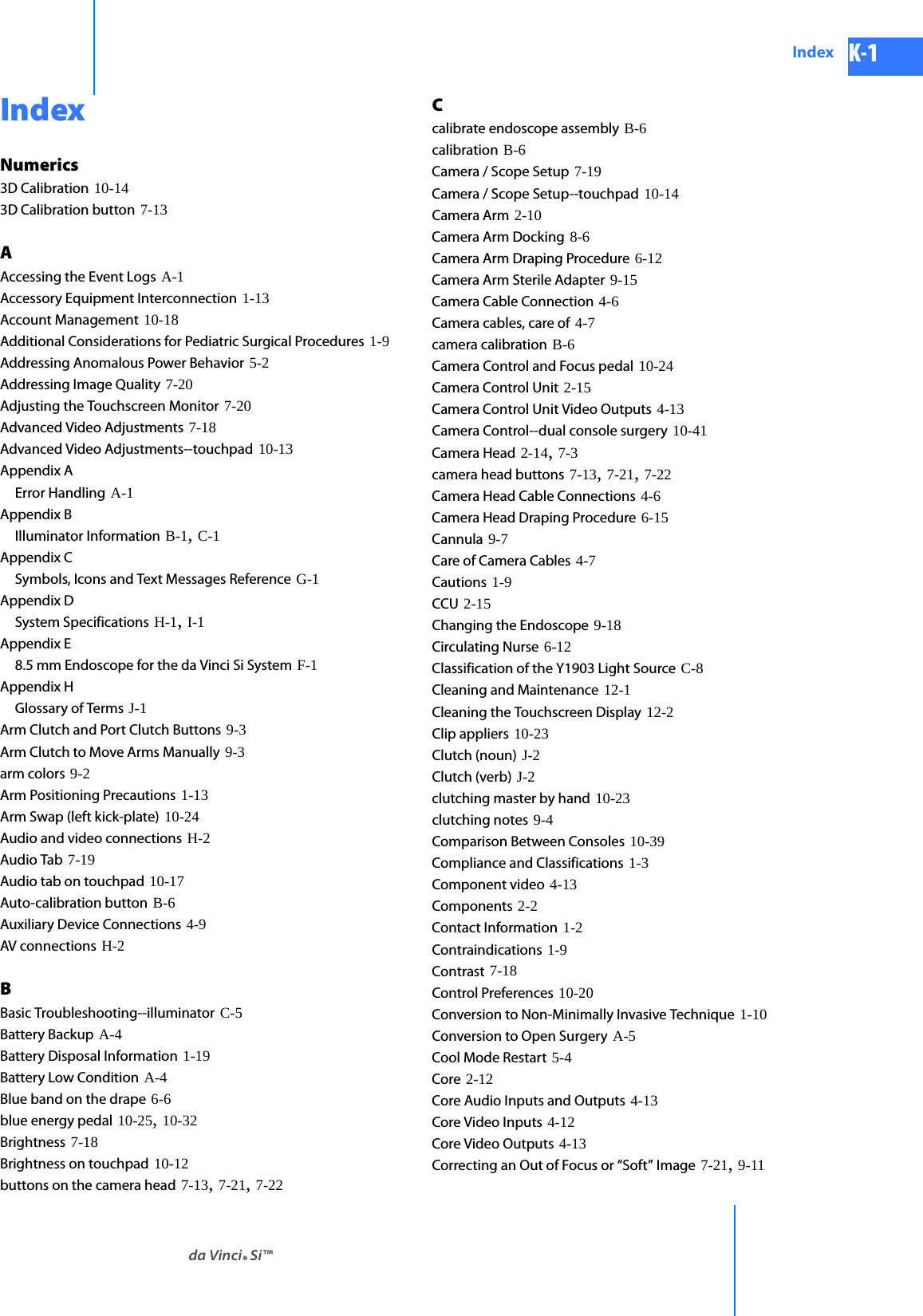 Index K-1

Index

Numerics
3D Calibration 10-14
3D Calibration button 7-13

A
Accessing the Event Logs A-1
Accessory Equipment Interconnection 1-13
Account Management 10-18
Additional Considerations for Pediatric Surgical Procedures 1-9
Addressing Anomalous Power Behavior 5-2
Addressing Image Quality 7-20
Adjusting the Touchscreen Monitor 7-20
Advanced Video Adjustments 7-18
Advanced Video Adjustments--touchpad 10-13
Appendix A
Error Handling A-1
Appendix B
Illuminator Information B-1, C-1
Appendix C
Symbols, Icons and Text Messages Reference G-1
Appendix D
System Specifications H-1, I-1
Appendix E
8.5 mm Endoscope for the da Vinci Si System F-1
Appendix H
Glossary of Terms J-1
Arm Clutch and Port Clutch Buttons 9-3
Arm Clutch to Move Arms Manually 9-3
arm colors 9-2
Arm Positioning Precautions 1-13
Arm Swap (left kick-plate) 10-24
Audio and video connections H-2
Audio Tab 7-19
Audio tab on touchpad 10-17
Auto-calibration button B-6
Auxiliary Device Connections 4-9
AV connections H-2

B
Basic Troubleshooting--illuminator C-5
Battery Backup A-4
Battery Disposal Information 1-19
Battery Low Condition A-4
Blue band on the drape 6-6
blue energy pedal 10-25, 10-32
Brightness 7-18
Brightness on touchpad 10-12
buttons on the camera head 7-13, 7-21, 7-22

C
calibrate endoscope assembly B-6
calibration B-6
Camera / Scope Setup 7-19
Camera / Scope Setup--touchpad 10-14
Camera Arm 2-10
Camera Arm Docking 8-6
Camera Arm Draping Procedure 6-12
Camera Arm Sterile Adapter 9-15
Camera Cable Connection 4-6
Camera cables, care of 4-7
camera calibration B-6
Camera Control and Focus pedal 10-24
Camera Control Unit 2-15
Camera Control Unit Video Outputs 4-13
Camera Control--dual console surgery 10-41
Camera Head 2-14, 7-3
camera head buttons 7-13, 7-21, 7-22
Camera Head Cable Connections 4-6
Camera Head Draping Procedure 6-15
Cannula 9-7
Care of Camera Cables 4-7
Cautions 1-9
CCU 2-15
Changing the Endoscope 9-18
Circulating Nurse 6-12
Classification of the Y1903 Light Source C-8
Cleaning and Maintenance 12-1
Cleaning the Touchscreen Display 12-2
Clip appliers 10-23
Clutch (noun) J-2
Clutch (verb) J-2
clutching master by hand 10-23
clutching notes 9-4
Comparison Between Consoles 10-39
Compliance and Classifications 1-3
Component video 4-13
Components 2-2
Contact Information 1-2
Contraindications 1-9
Contrast 7-18
Control Preferences 10-20
Conversion to Non-Minimally Invasive Technique 1-10
Conversion to Open Surgery A-5
Cool Mode Restart 5-4
Core 2-12
Core Audio Inputs and Outputs 4-13
Core Video Inputs 4-12
Core Video Outputs 4-13
Correcting an Out of Focus or “Soft” Image 7-21, 9-11

da Vinci® Si™